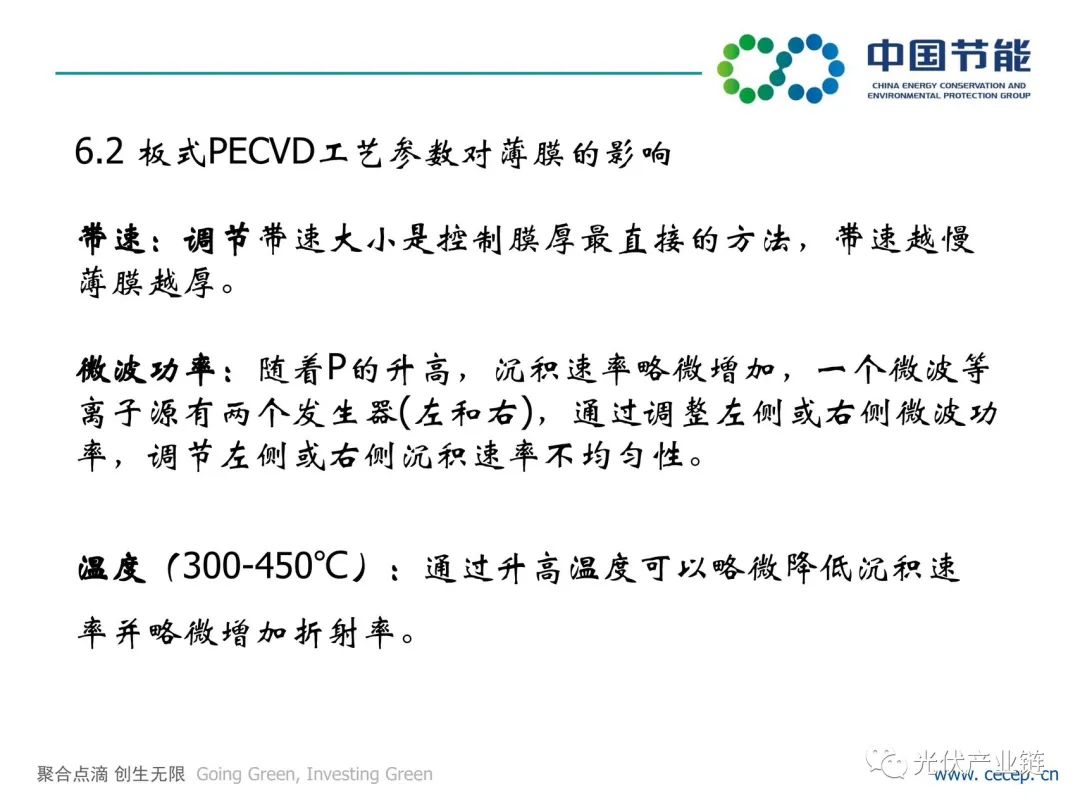 中国节能
CHINA ENERGY CONSERVATION AND ENVIRONMENTAL PROTECTION GROUP

6.2 板式PECVD工艺参数对薄膜的影响

带速：调节带速大小是控制膜厚最直接的方法，带速越慢薄膜越厚。

微波功率：随着P的升高，沉积速率略微增加，一个微波等离子源有两个发生器(左和右)，通过调整左侧或右侧微波功率，调节左侧或右侧沉积速率不均匀性。

温度（300-450℃）：通过升高温度可以略微降低沉积速率并略微增加折射率。

聚合点滴 创生无限 Going Green, Investing Green

www.cecep.cn

光伏产业链